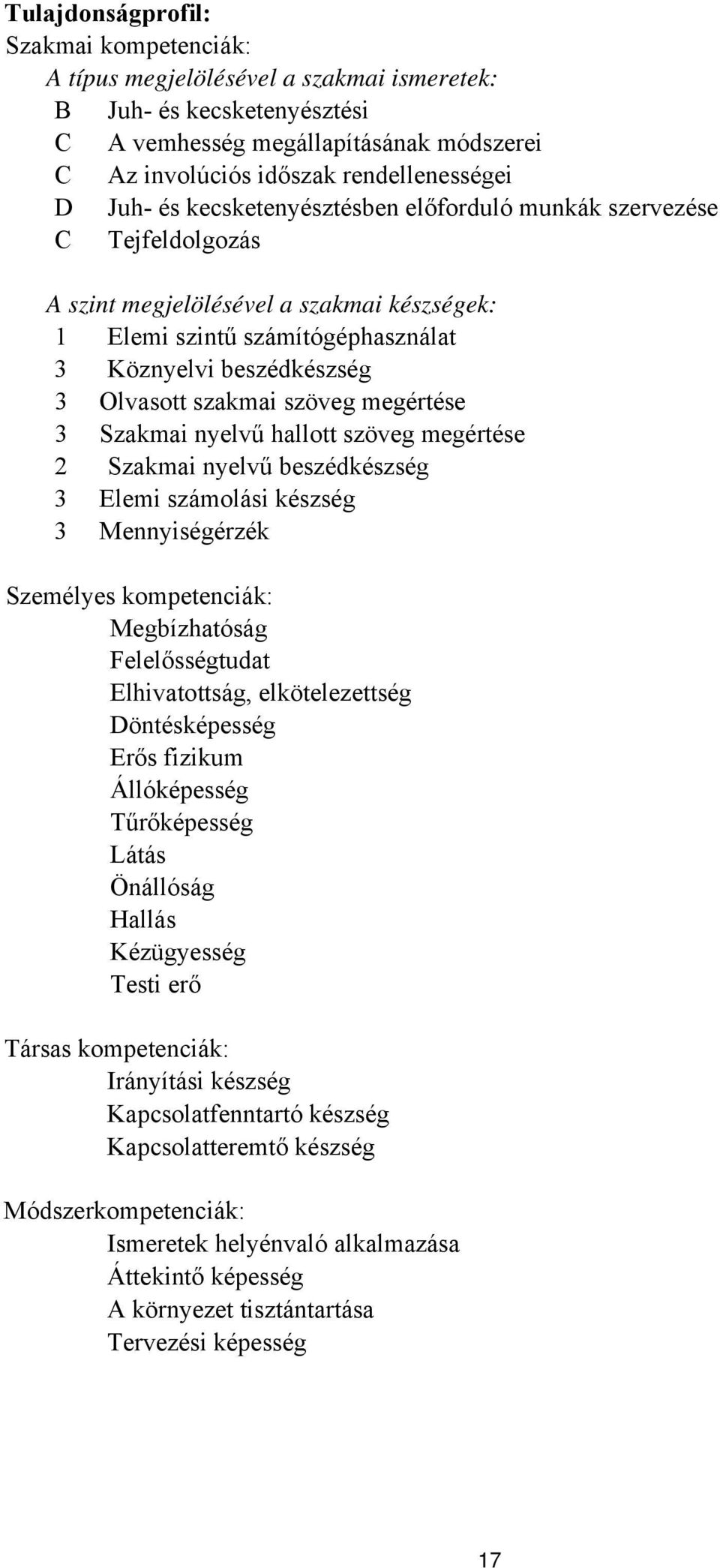 Tulajdonságprofil:
Szakmai kompetenciák:
A típus megjelölésével a szakmai ismeretek:
B Juh- és kecsketenyésztési
C A vemhesség megállapításának módszerei
C Az involúciós időszak rendellenességei
D Juh- és kecsketenyésztésben előforduló munkák szervezése
C Tejfeldolgozás

A szint megjelölésével a szakmai készségek:
1 Elemi szintű számítógéphasználat
3 Köznyelvi beszédkészség
3 Olvasott szakmai szöveg megértése
3 Szakmai nyelvű hallott szöveg megértése
2 Szakmai nyelvű beszédkészség
3 Elemi számolási készség
3 Mennyiségérzék

Személyes kompetenciák:
Megbízhatóság
Felelősségtudat
Elhivatottság, elkötelezettség
Döntésképesség
Erős fizikum
Állóképesség
Tűrőképesség
Látás
Önállóság
Hallás
Kézügyesség
Testi erő

Társas kompetenciák:
Irányítási készség
Kapcsolatfenntartó készség
Kapcsolatteremtő készség

Módszerkompetenciák:
Ismeretek helyénvaló alkalmazása
Áttekintő képesség
A környezet tisztántartása
Tervezési képesség

17